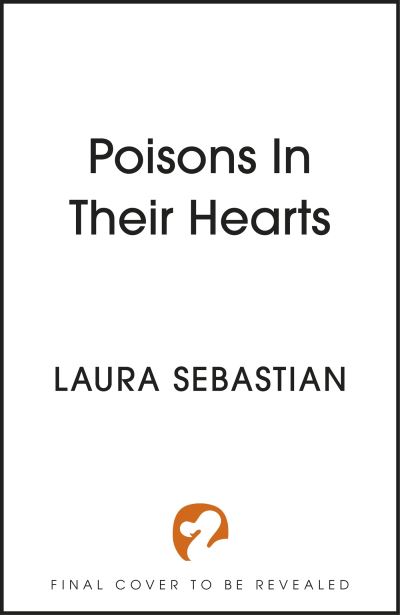 Poisons In Their Hearts

LAURA SEBASTIAN

FINAL COVER TO BE REVEALED